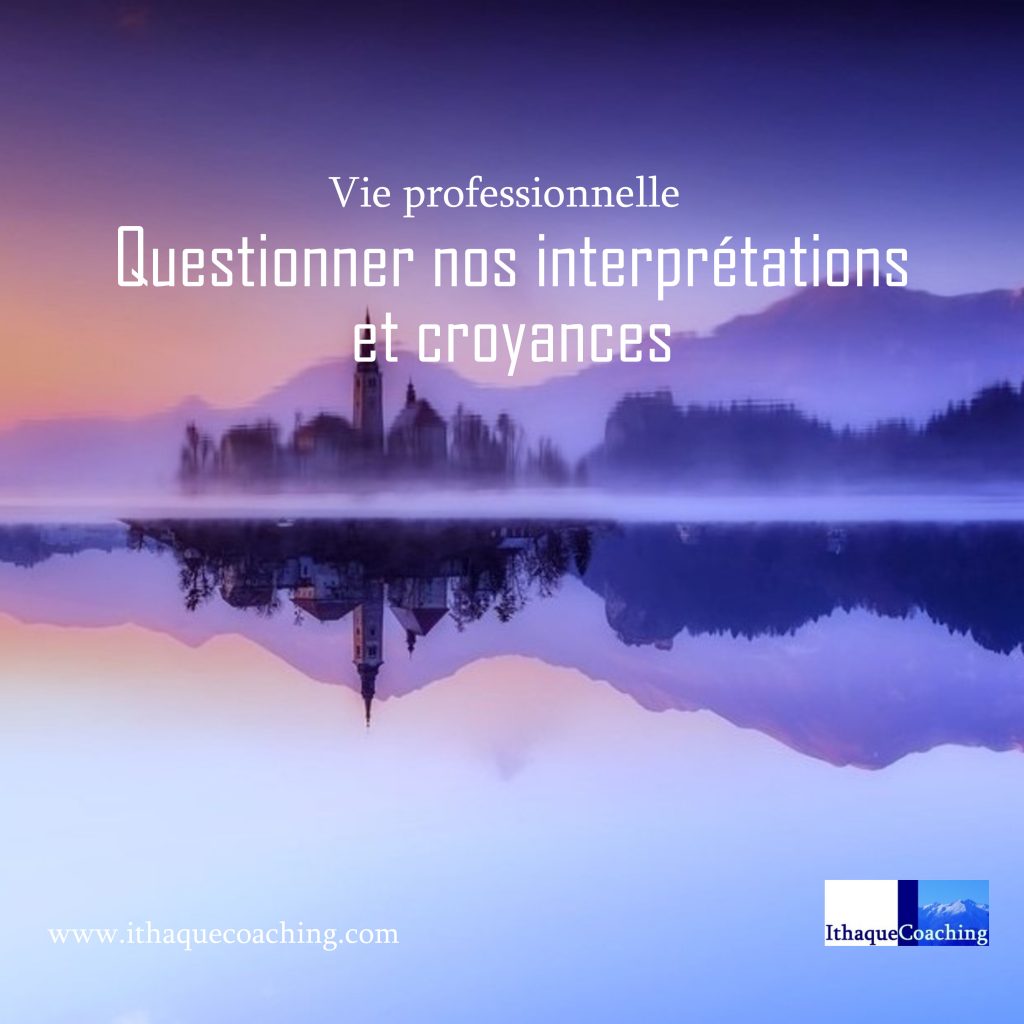 Vie professionnelle
Questionner nos interprétations et croyances

www.ithaquecoaching.com

IthaqueCoaching